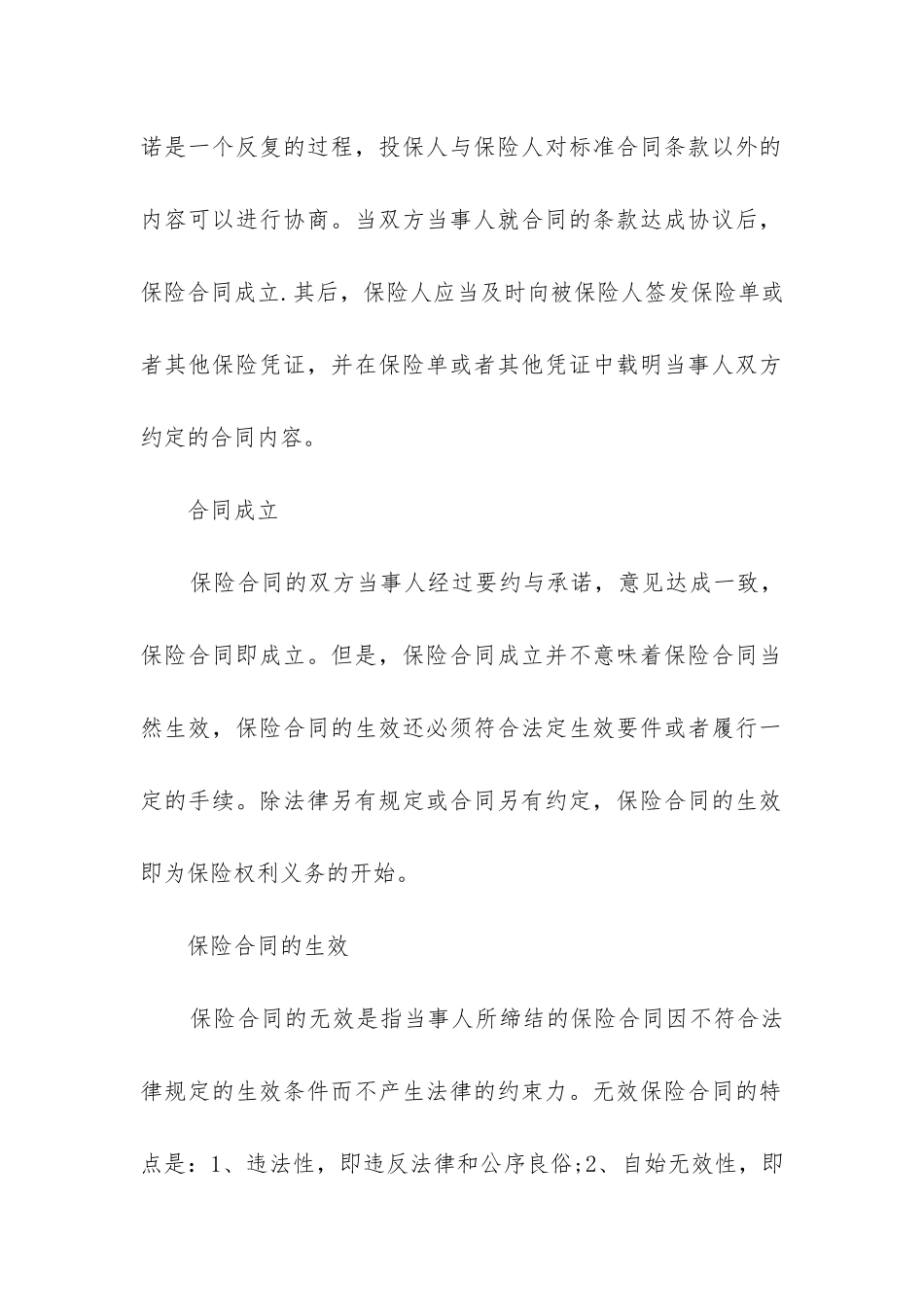 诺是一个反复的过程，投保人与保险人对标准合同条款以外的内容可以进行协商。当双方当事人就合同的条款达成协议后，保险合同成立.其后，保险人应当及时向被保险人签发保险单或者其他保险凭证，并在保险单或者其他凭证中载明当事人双方约定的合同内容。

合同成立

保险合同的双方当事人经过要约与承诺，意见达成一致，保险合同即成立。但是，保险合同成立并不意味着保险合同当然生效，保险合同的生效还必须符合法定生效要件或者履行一定的手续。除法律另有规定或合同另有约定，保险合同的生效即为保险权利义务的开始。

保险合同的生效

保险合同的无效是指当事人所缔结的保险合同因不符合法律规定的生效条件而不产生法律的约束力。无效保险合同的特点是：1、违法性，即违反法律和公序良俗;2、自始无效性，即